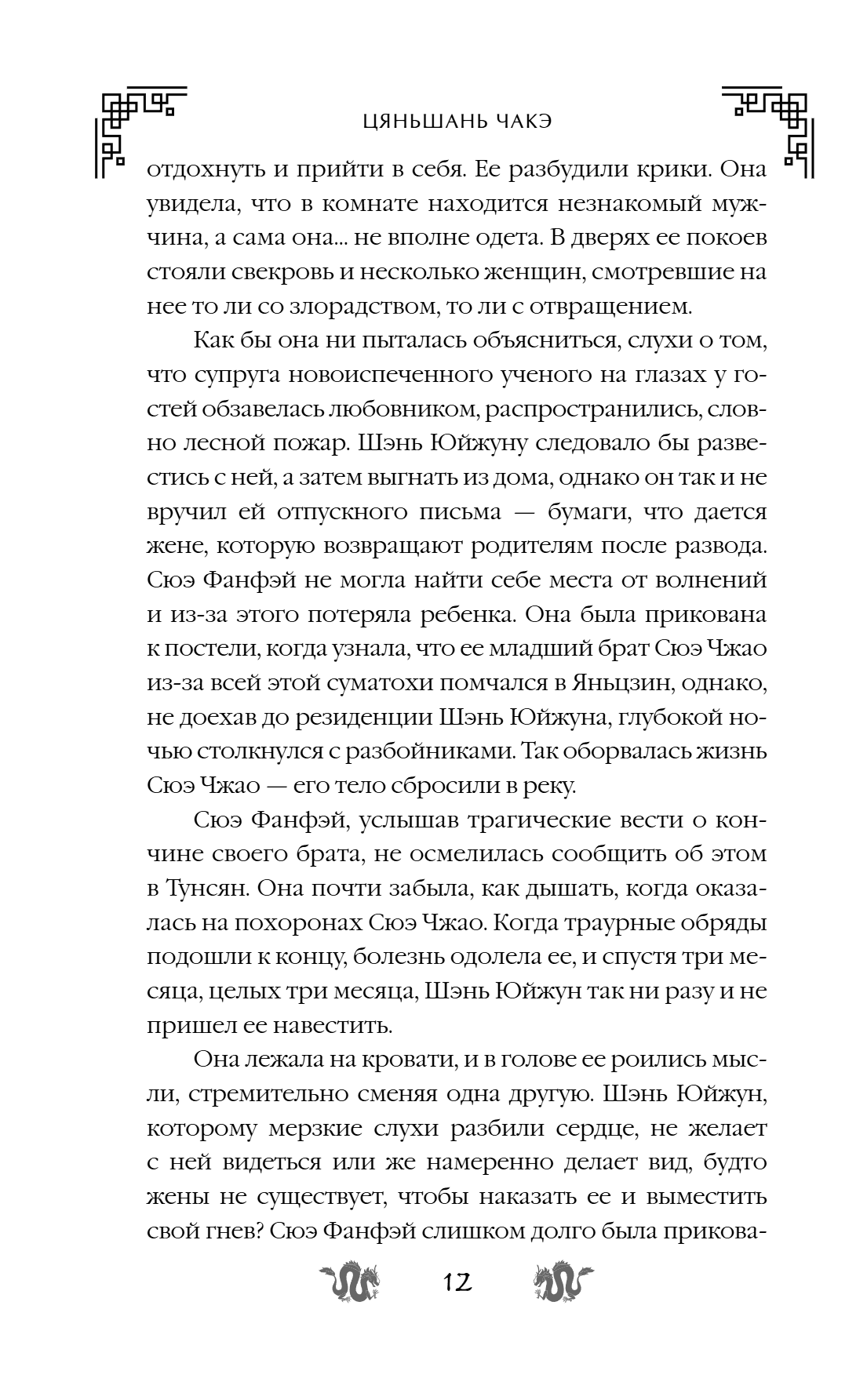 ЦЯНЬШАНЬ ЧАКЭ

отдохнуть и прийти в себя. Ее разбудили крики. Она увидела, что в комнате находится незнакомый мужчина, а сама она... не вполне одета. В дверях ее покоев стояли свекровь и несколько женщин, смотревшие на нее то ли со злорадством, то ли с отвращением.

Как бы она ни пыталась объясниться, слухи о том, что супруга новоиспеченного ученого на глазах у гостей обзавелась любовником, распространились, словно лесной пожар. Шэнь Юйжуну следовало бы развестись с ней, а затем выгнать из дома, однако он так и не вручил ей отпускного письма — бумаги, что дается жене, которую возвращают родителям после развода. Сюэ Фанфэй не могла найти себе места от волнений и из-за этого потеряла ребенка. Она была прикована к постели, когда узнала, что ее младший брат Сюэ Чжао из-за всей этой суматохи помчался в Яньцзин, однако, не доехав до резиденции Шэнь Юйжуна, глубокой ночью столкнулся с разбойниками. Так оборвалась жизнь Сюэ Чжао — его тело сбросили в реку.

Сюэ Фанфэй, услышав трагические вести о кончине своего брата, не осмелилась сообщить об этом в Тунсян. Она почти забыла, как дышать, когда оказалась на похоронах Сюэ Чжао. Когда траурные обряды подошли к концу, болезнь одолела ее, и спустя три месяца, целых три месяца, Шэнь Юйжун так ни разу и не пришел ее навестить.

Она лежала на кровати, и в голове ее роились мысли, стремительно сменяя одна другую. Шэнь Юйжун, которому мерзкие слухи разбили сердце, не желает с ней видеться или же намеренно делает вид, будто жены не существует, чтобы наказать ее и выместить свой гнев? Сюэ Фанфэй слишком долго была прикова-

12